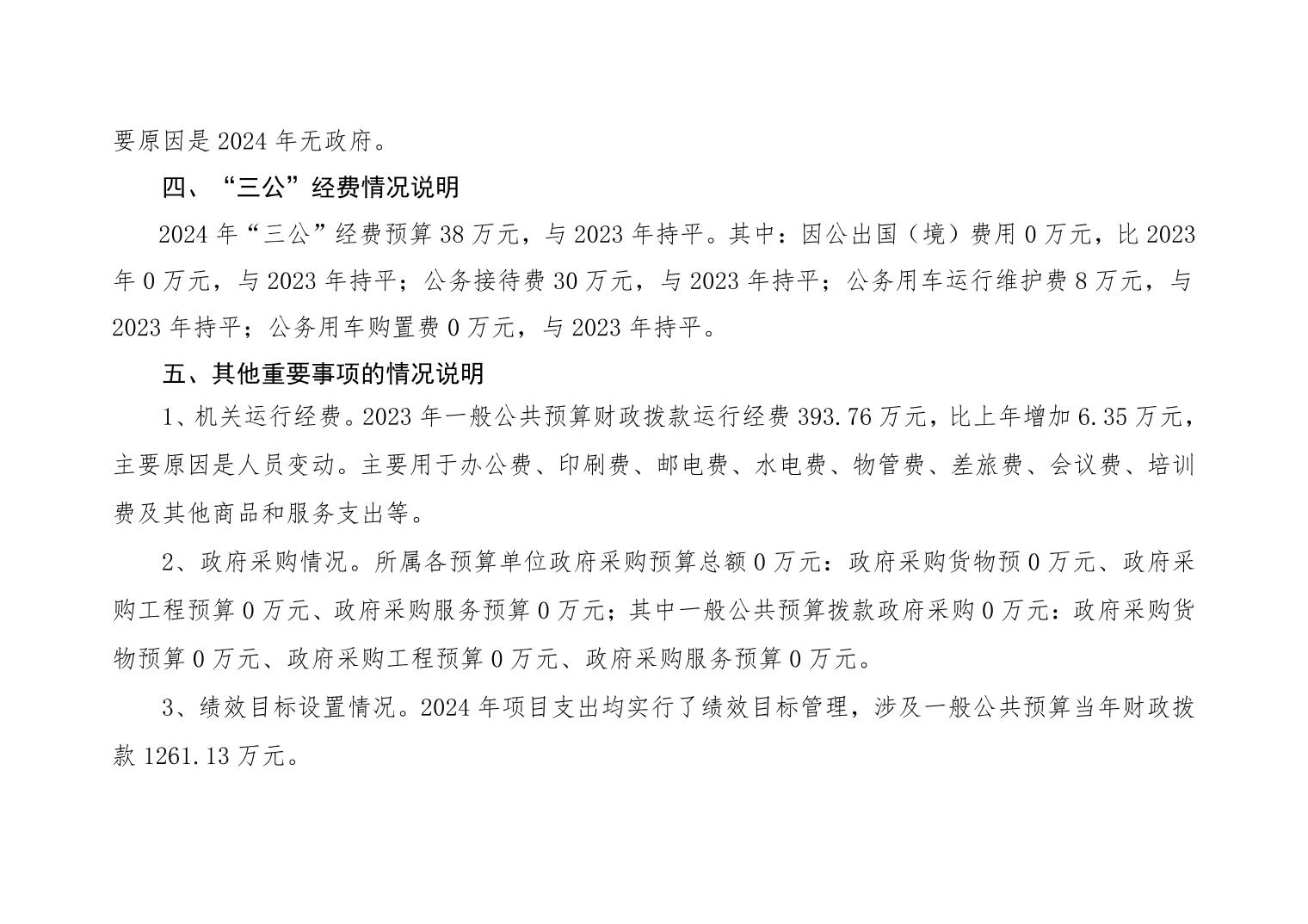 要原因是2024年无政府。

四、“三公”经费情况说明

2024年“三公”经费预算38万元，与2023年持平。其中：因公出国（境）费用0万元，比2023年0万元，与2023年持平；公务接待费30万元，与2023年持平；公务用车运行维护费8万元，与2023年持平；公务用车购置费0万元，与2023年持平。

五、其他重要事项的情况说明

1、机关运行经费。2023年一般公共预算财政拨款运行经费393.76万元，比上年增加6.35万元，主要原因是人员变动。主要用于办公费、印刷费、邮电费、水电费、物管费、差旅费、会议费、培训费及其他商品和服务支出等。

2、政府采购情况。所属各预算单位政府采购预算总额0万元：政府采购货物预0万元、政府采购工程预算0万元、政府采购服务预算0万元；其中一般公共预算拨款政府采购0万元：政府采购货物预算0万元、政府采购工程预算0万元、政府采购服务预算0万元。

3、绩效目标设置情况。2024年项目支出均实行了绩效目标管理，涉及一般公共预算当年财政拨款1261.13万元。